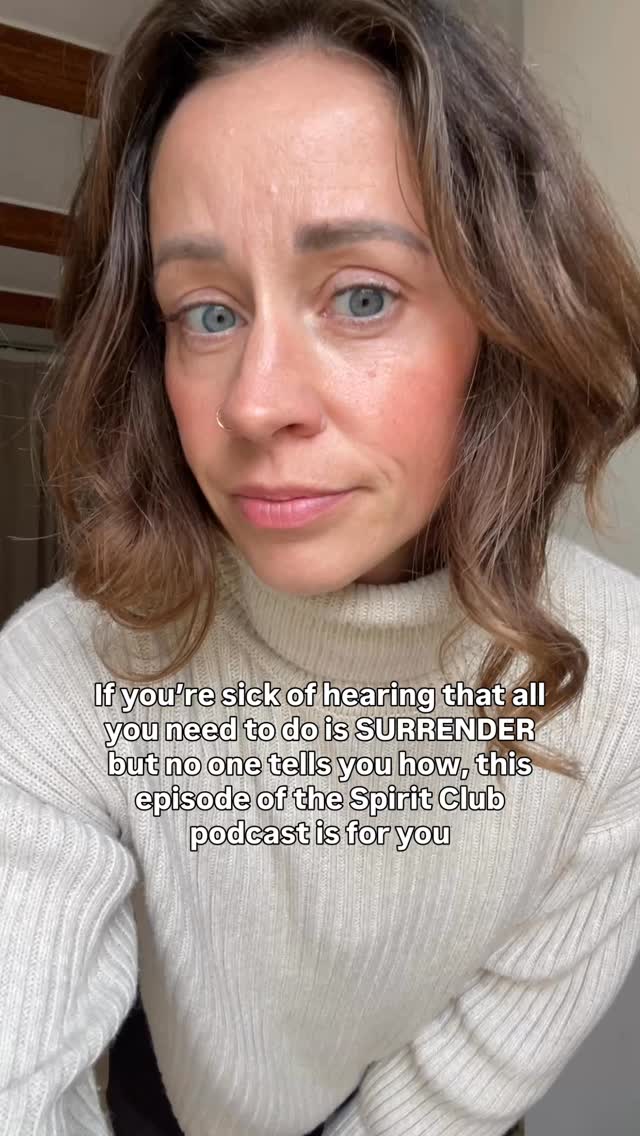 If you're sick of hearing that all you need to do is SURRENDER but no one tells you how, this episode of the Spirit Club podcast is for you